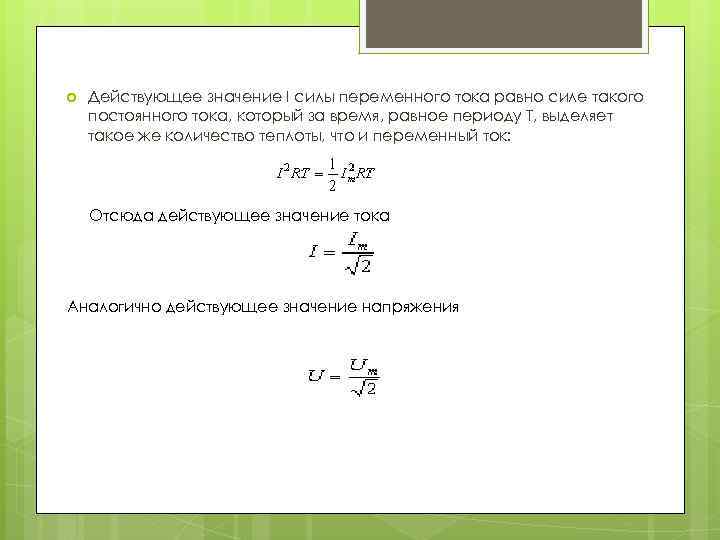 Действующее значение I силы переменного тока равно силе такого постоянного тока, который за время, равное периоду T, выделяет такое же количество теплоты, что и переменный ток:

$I^2RT = \frac{1}{2}I_m^2RT$

Отсюда действующее значение тока

$I = \frac{I_m}{\sqrt{2}}$

Аналогично действующее значение напряжения

$U = \frac{U_m}{\sqrt{2}}$